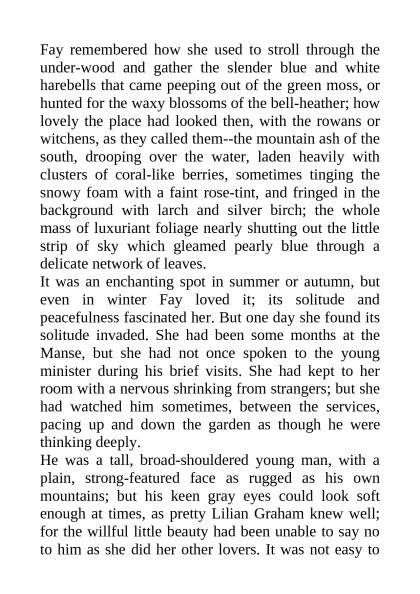 Fay remembered how she used to stroll through the under-wood and gather the slender blue and white harebells that came peeping out of the green moss, or hunted for the waxy blossoms of the bell-heather; how lovely the place had looked then, with the rowans or witchens, as they called them--the mountain ash of the south, drooping over the water, laden heavily with clusters of coral-like berries, sometimes tinging the snowy foam with a faint rose-tint, and fringed in the background with larch and silver birch; the whole mass of luxuriant foliage nearly shutting out the little strip of sky which gleamed pearly blue through a delicate network of leaves.

It was an enchanting spot in summer or autumn, but even in winter Fay loved it; its solitude and peacefulness fascinated her. But one day she found its solitude invaded. She had been some months at the Manse, but she had not once spoken to the young minister during his brief visits. She had kept to her room with a nervous shrinking from strangers; but she had watched him sometimes, between the services, pacing up and down the garden as though he were thinking deeply.

He was a tall, broad-shouldered young man, with a plain, strong-featured face as rugged as his own mountains; but his keen gray eyes could look soft enough at times, as pretty Lilian Graham knew well; for the willful little beauty had been unable to say no to him as she did her other lovers. It was not easy to